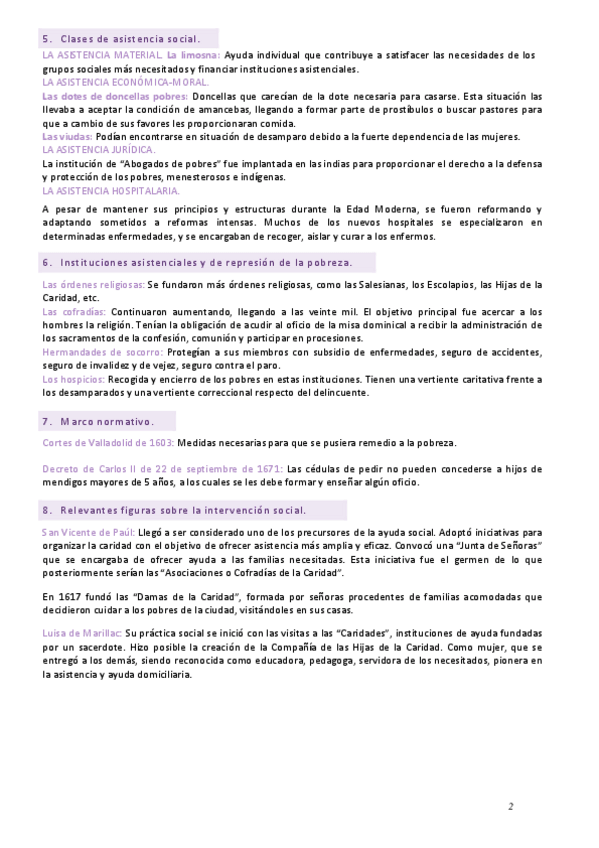 5. Clases de asistencia social.

LA ASISTENCIA MATERIAL. La limosna: Ayuda individual que contribuye a satisfacer las necesidades de los grupos sociales más necesitados y financiar instituciones asistenciales.
LA ASISTENCIA ECONÓMICA-MORAL.
Las dotes de doncellas pobres: Doncellas que carecían de la dote necesaria para casarse. Esta situación las llevaba a aceptar la condición de amancebas, llegando a formar parte de prostíbulos o buscar pastores para que a cambio de sus favores les proporcionaran comida.
Las viudas: Podían encontrarse en situación de desamparo debido a la fuerte dependencia de las mujeres.
LA ASISTENCIA JURÍDICA.
La institución de "Abogados de pobres" fue implantada en las indias para proporcionar el derecho a la defensa y protección de los pobres, menesterosos e indígenas.
LA ASISTENCIA HOSPITALARIA.

A pesar de mantener sus principios y estructuras durante la Edad Moderna, se fueron reformando y adaptando sometidos a reformas intensas. Muchos de los nuevos hospitales se especializaron en determinadas enfermedades, y se encargaban de recoger, aislar y curar a los enfermos.

6. Instituciones asistenciales y de represión de la pobreza.

Las órdenes religiosas: Se fundaron más órdenes religiosas, como las Salesianas, los Escolapios, las Hijas de la Caridad, etc.
Las cofradías: Continuaron aumentando, llegando a las veinte mil. El objetivo principal fue acercar a los hombres la religión. Tenían la obligación de acudir al oficio de la misa dominical a recibir la administración de los sacramentos de la confesión, comunión y participar en procesiones.
Hermandades de socorro: Protegían a sus miembros con subsidio de enfermedades, seguro de accidentes, seguro de invalidez y de vejez, seguro contra el paro.
Los hospicios: Recogida y encierro de los pobres en estas instituciones. Tienen una vertiente caritativa frente a los desamparados y una vertiente correccional respecto del delincuente.

7. Marco normativo.

Cortes de Valladolid de 1603: Medidas necesarias para que se pusiera remedio a la pobreza.

Decreto de Carlos II de 22 de septiembre de 1671: Las cédulas de pedir no pueden concederse a hijos de mendigos mayores de 5 años, a los cuales se les debe formar y enseñar algún oficio.

8. Relevantes figuras sobre la intervención social.

San Vicente de Paúl: Llegó a ser considerado uno de los precursores de la ayuda social. Adoptó iniciativas para organizar la caridad con el objetivo de ofrecer asistencia más amplia y eficaz. Convocó una "Junta de Señoras" que se encargaba de ofrecer ayuda a las familias necesitadas. Esta iniciativa fue el germen de lo que posteriormente serían las "Asociaciones o Cofradías de la Caridad".

En 1617 fundó las "Damas de la Caridad", formada por señoras procedentes de familias acomodadas que decidieron cuidar a los pobres de la ciudad, visitándoles en sus casas.

Luisa de Marillac: Su práctica social se inició con las visitas a las "Caridades", instituciones de ayuda fundadas por un sacerdote. Hizo posible la creación de la Compañía de las Hijas de la Caridad. Como mujer, que se entregó a los demás, siendo reconocida como educadora, pedagoga, servidora de los necesitados, pionera en la asistencia y ayuda domiciliaria.

2